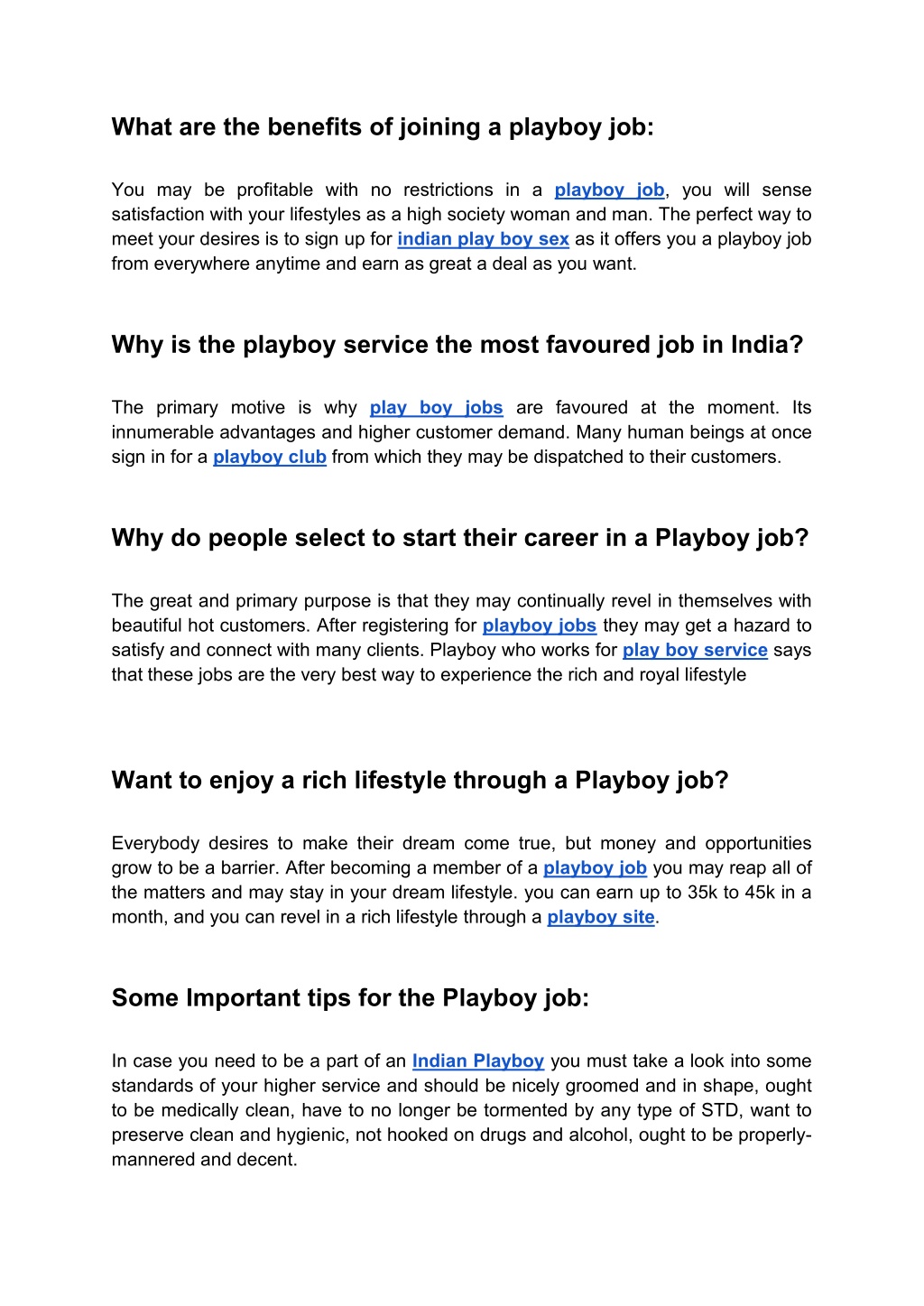 What are the benefits of joining a playboy job:

You may be profitable with no restrictions in a playboy job, you will sense satisfaction with your lifestyles as a high society woman and man. The perfect way to meet your desires is to sign up for indian play boy sex as it offers you a playboy job from everywhere anytime and earn as great a deal as you want.

Why is the playboy service the most favoured job in India?

The primary motive is why play boy jobs are favoured at the moment. Its innumerable advantages and higher customer demand. Many human beings at once sign in for a playboy club from which they may be dispatched to their customers.

Why do people select to start their career in a Playboy job?

The great and primary purpose is that they may continually revel in themselves with beautiful hot customers. After registering for playboy jobs they may get a hazard to satisfy and connect with many clients. Playboy who works for play boy service says that these jobs are the very best way to experience the rich and royal lifestyle

Want to enjoy a rich lifestyle through a Playboy job?

Everybody desires to make their dream come true, but money and opportunities grow to be a barrier. After becoming a member of a playboy job you may reap all of the matters and may stay in your dream lifestyle. you can earn up to 35k to 45k in a month, and you can revel in a rich lifestyle through a playboy site.

Some Important tips for the Playboy job:

In case you need to be a part of an Indian Playboy you must take a look into some standards of your higher service and should be nicely groomed and in shape, ought to be medically clean, have to no longer be tormented by any type of STD, want to preserve clean and hygienic, not hooked on drugs and alcohol, ought to be properly-mannered and decent.